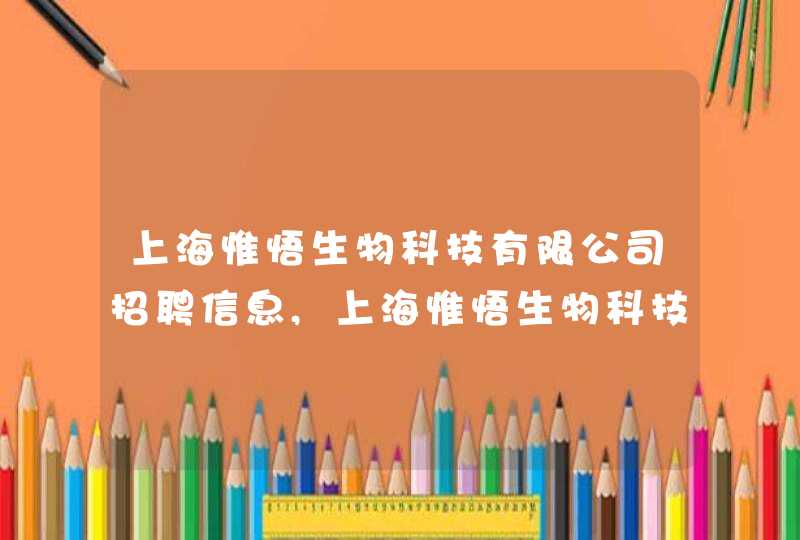 上海惟悟生物科技有限公司招聘信息，上海惟悟生物科技